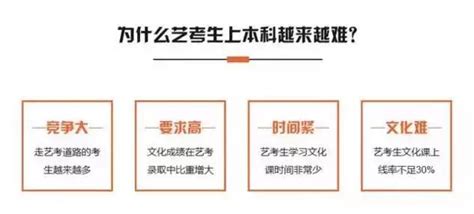 为什么艺考生上本科越来越难？

竞争大
走艺考道路的考生越来越多

要求高
文化成绩在艺考录取中比重增大

时间紧
艺考生学习文化课时间非常少

文化难
艺考生文化课上线率不足30%